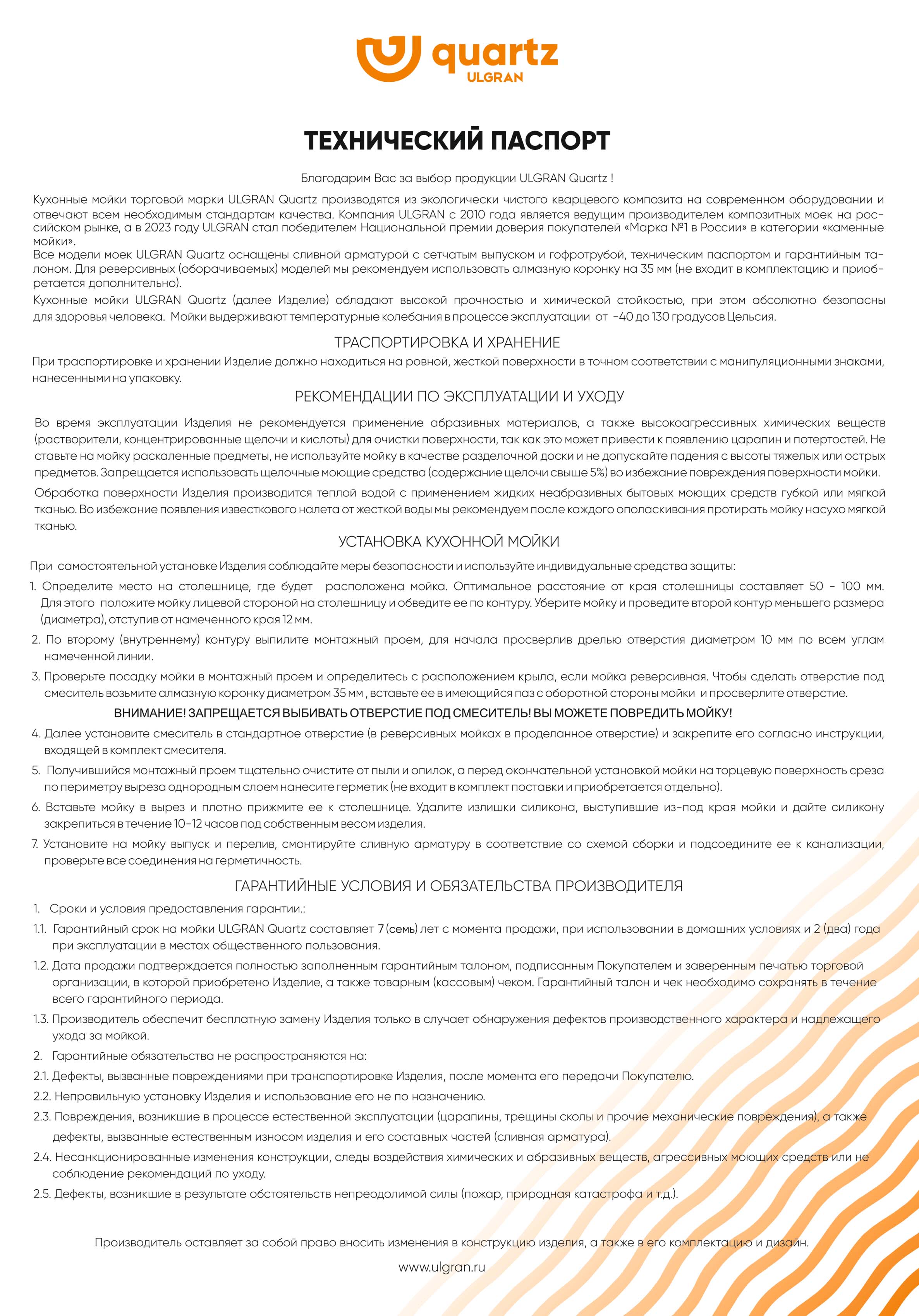 quartz
ULGRAN

ТЕХНИЧЕСКИЙ ПАСПОРТ

Благодарим Вас за выбор продукции ULGRAN Quartz !

Кухонные мойки торговой марки ULGRAN Quartz производятся из экологически чистого кварцевого композита на современном оборудовании и отвечают всем необходимым стандартам качества. Компания ULGRAN с 2010 года является ведущим производителем композитных моек на российском рынке, а в 2023 году ULGRAN стал победителем Национальной премии доверия покупателей «Марка №1 в России» в категории «каменные мойки».
Все модели моек ULGRAN Quartz оснащены сливной арматурой с сетчатым выпуском и гофротрубой, техническим паспортом и гарантийным талоном. Для реверсивных (оборачиваемых) моделей мы рекомендуем использовать алмазную коронку на 35 мм (не входит в комплектацию и приобретается дополнительно).

Кухонные мойки ULGRAN Quartz (далее Изделие) обладают высокой прочностью и химической стойкостью, при этом абсолютно безопасны для здоровья человека. Мойки выдерживают температурные колебания в процессе эксплуатации от -40 до 130 градусов Цельсия.

ТРАСПОРТИРОВКА И ХРАНЕНИЕ

При траспортировке и хранении Изделие должно находиться на ровной, жесткой поверхности в точном соответствии с манипуляционными знаками, нанесенными на упаковку.

РЕКОМЕНДАЦИИ ПО ЭКСПЛУАТАЦИИ И УХОДУ

Во время эксплуатации Изделия не рекомендуется применение абразивных материалов, а также высокоагрессивных химических веществ (растворители, концентрированные щелочи и кислоты) для очистки поверхности, так как это может привести к появлению царапин и потертостей. Не ставьте на мойку раскаленные предметы, не используйте мойку в качестве разделочной доски и не допускайте падения с высоты тяжелых или острых предметов. Запрещается использовать щелочные моющие средства (содержание щелочи свыше 5%) во избежание повреждения поверхности мойки.

Обработка поверхности Изделия производится теплой водой с применением жидких неабразивных бытовых моющих средств губкой или мягкой тканью. Во избежание появления известкового налета от жесткой воды мы рекомендуем после каждого ополаскивания протирать мойку насухо мягкой тканью.

УСТАНОВКА КУХОННОЙ МОЙКИ

При самостоятельной установке Изделия соблюдайте меры безопасности и используйте индивидуальные средства защиты:
1. Определите место на столешнице, где будет расположена мойка. Оптимальное расстояние от края столешницы составляет 50 - 100 мм. Для этого положите мойку лицевой стороной на столешницу и обведите ее по контуру. Уберите мойку и проведите второй контур меньшего размера (диаметра), отступив от намеченного края 12 мм.
2. По второму (внутреннему) контуру выпилите монтажный проем, для начала просверлив дрелью отверстия диаметром 10 мм по всем углам намеченной линии.
3. Проверьте посадку мойки в монтажный проем и определитесь с расположением крыла, если мойка реверсивная. Чтобы сделать отверстие под смеситель возьмите алмазную коронку диаметром 35 мм , вставьте ее в имеющийся паз с оборотной стороны мойки и просверлите отверстие.
ВНИМАНИЕ! ЗАПРЕЩАЕТСЯ ВЫБИВАТЬ ОТВЕРСТИЕ ПОД СМЕСИТЕЛЬ! ВЫ МОЖЕТЕ ПОВРЕДИТЬ МОЙКУ!
4. Далее установите смеситель в стандартное отверстие (в реверсивных мойках в проделанное отверстие) и закрепите его согласно инструкции, входящей в комплект смесителя.
5. Получившийся монтажный проем тщательно очистите от пыли и опилок, а перед окончательной установкой мойки на торцевую поверхность среза по периметру выреза однородным слоем нанесите герметик (не входит в комплект поставки и приобретается отдельно).
6. Вставьте мойку в вырез и плотно прижмите ее к столешнице. Удалите излишки силикона, выступившие из-под края мойки и дайте силикону закрепиться в течение 10-12 часов под собственным весом изделия.
7. Установите на мойку выпуск и перелив, смонтируйте сливную арматуру в соответствие со схемой сборки и подсоедините ее к канализации, проверьте все соединения на герметичность.

ГАРАНТИЙНЫЕ УСЛОВИЯ И ОБЯЗАТЕЛЬСТВА ПРОИЗВОДИТЕЛЯ

1. Сроки и условия предоставления гарантии.:
1.1. Гарантийный срок на мойки ULGRAN Quartz составляет 7 (семь) лет с момента продажи, при использовании в домашних условиях и 2 (два) года при эксплуатации в местах общественного пользования.
1.2. Дата продажи подтверждается полностью заполненным гарантийным талоном, подписанным Покупателем и заверенным печатью торговой организации, в которой приобретено Изделие, а также товарным (кассовым) чеком. Гарантийный талон и чек необходимо сохранять в течение всего гарантийного периода.
1.3. Производитель обеспечит бесплатную замену Изделия только в случает обнаружения дефектов производственного характера и надлежащего ухода за мойкой.
2. Гарантийные обязательства не распространяются на:
2.1. Дефекты, вызванные повреждениями при транспортировке Изделия, после момента его передачи Покупателю.
2.2. Неправильную установку Изделия и использование его не по назначению.
2.3. Повреждения, возникшие в процессе естественной эксплуатации (царапины, трещины сколы и прочие механические повреждения), а также дефекты, вызванные естественным износом изделия и его составных частей (сливная арматура).
2.4. Несанкционированные изменения конструкции, следы воздействия химических и абразивных веществ, агрессивных моющих средств или не соблюдение рекомендаций по уходу.
2.5. Дефекты, возникшие в результате обстоятельств непреодолимой силы (пожар, природная катастрофа и т.д.).

Производитель оставляет за собой право вносить изменения в конструкцию изделия, а также в его комплектацию и дизайн.

www.ulgran.ru